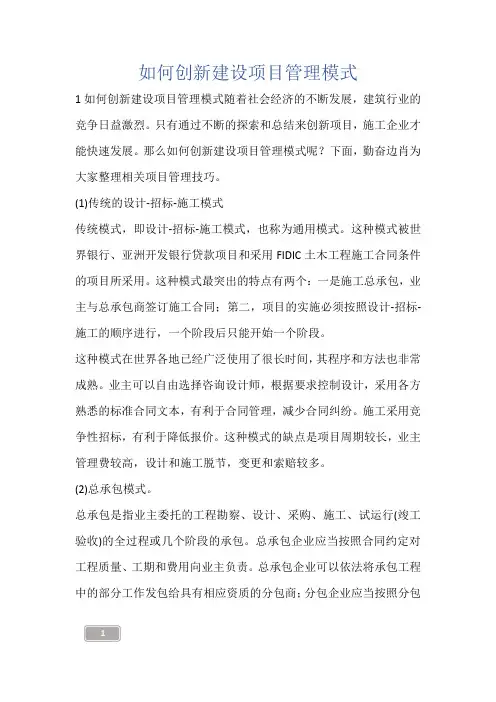 如何创新建设项目管理模式

1 如何创新建设项目管理模式随着社会经济的不断发展，建筑行业的竞争日益激烈。只有通过不断的探索和总结来创新项目，施工企业才能快速发展。那么如何创新建设项目管理模式呢？下面，勤奋边肖为大家整理相关项目管理技巧。

(1)传统的设计-招标-施工模式

传统模式，即设计-招标-施工模式，也称为通用模式。这种模式被世界银行、亚洲开发银行贷款项目和采用 FIDIC 土木工程施工合同条件的项目所采用。这种模式最突出的特点有两个：一是施工总承包，业主与总承包商签订施工合同；第二，项目的实施必须按照设计-招标-施工的顺序进行，一个阶段后只能开始一个阶段。

这种模式在世界各地已经广泛使用了很长时间，其程序和方法也非常成熟。业主可以自由选择咨询设计师，根据要求控制设计，采用各方熟悉的标准合同文本，有利于合同管理，减少合同纠纷。施工采用竞争性招标，有利于降低报价。这种模式的缺点是项目周期较长，业主管理费较高，设计和施工脱节，变更和索赔较多。

(2)总承包模式。

总承包是指业主委托的工程勘察、设计、采购、施工、试运行(竣工验收)的全过程或几个阶段的承包。总承包企业应当按照合同约定对工程质量、工期和费用向业主负责。总承包企业可以依法将承包工程中的部分工作发包给具有相应资质的分包商；分包企业应当按照分包

1